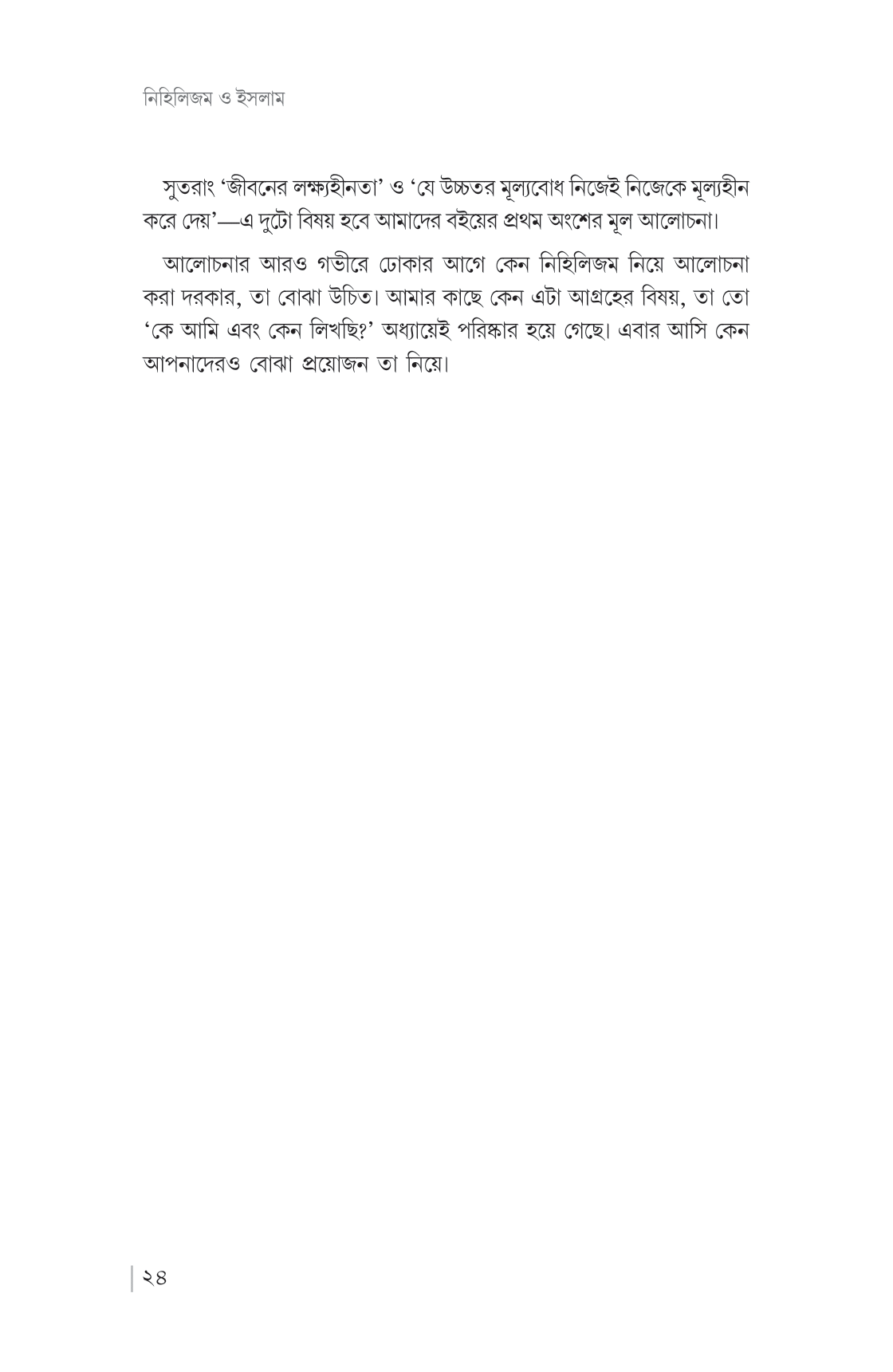 নিহিলিজম ও ইসলাম

সুতরাং 'জীবনের লক্ষ্যহীনতা' ও 'যে উচ্চতর মূল্যবোধ নিজেই নিজেকে মূল্যহীন করে দেয়'—এ দুটো বিষয় হবে আমাদের বইয়ের প্রথম অংশের মূল আলোচনা।

আলোচনার আরও গভীরে ঢোকার আগে কেন নিহিলিজম নিয়ে আলোচনা করা দরকার, তা বোঝা উচিত। আমার কাছে কেন এটা আগ্রহের বিষয়, তা তো 'কে আমি এবং কেন লিখছি?' অধ্যায়েই পরিষ্কার হয়ে গেছে। এবার আসি কেন আপনাদেরও বোঝা প্রয়োজন তা নিয়ে।

২৪